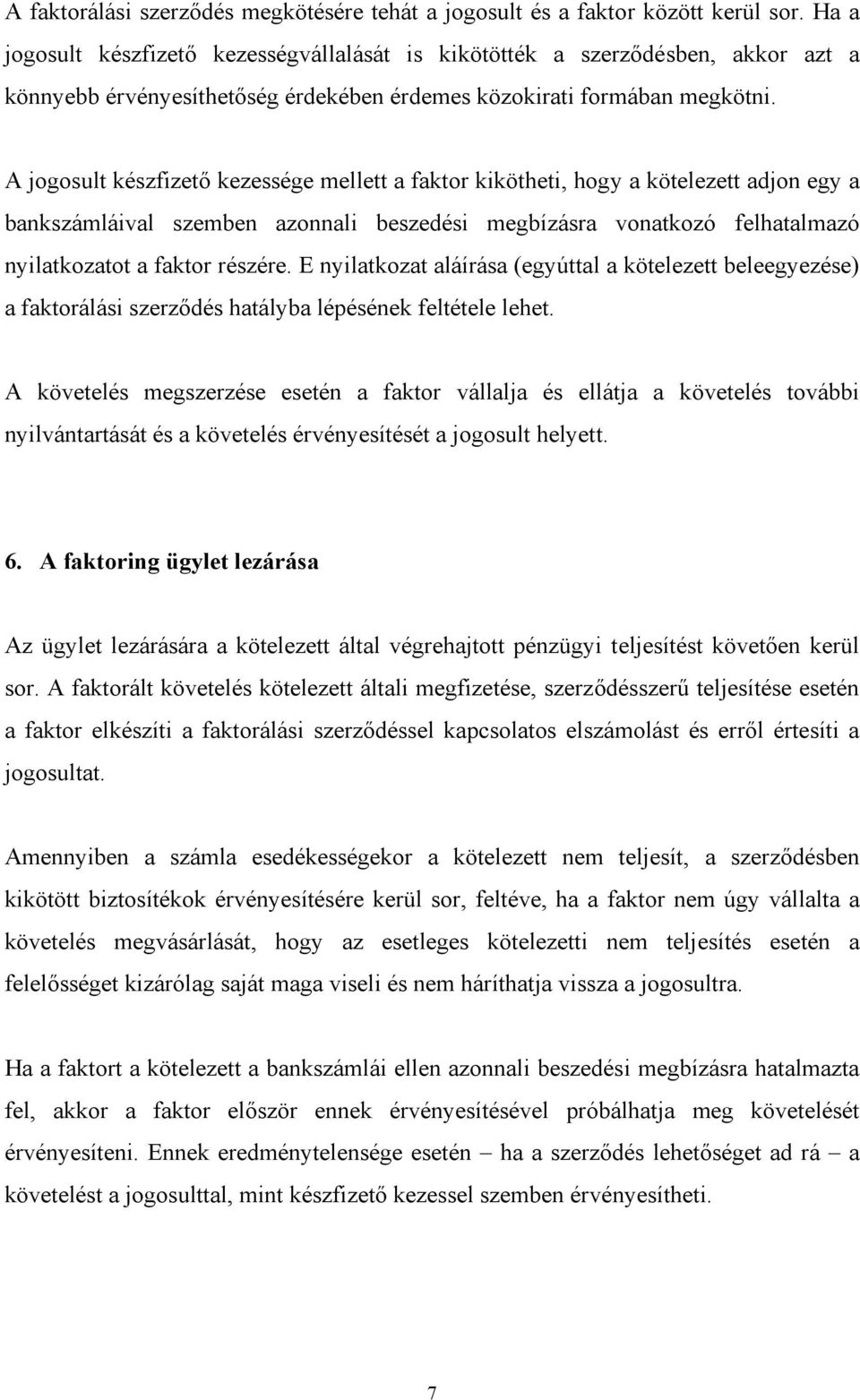 A faktorálási szerződés megkötésére tehát a jogosult és a faktor között kerül sor. Ha a jogosult készfizető kezességvállalását is kikötötték a szerződésben, akkor azt a könnyebb érvényesíthetőség érdekében érdemes közokirati formában megkötni.

A jogosult készfizető kezessége mellett a faktor kikötheti, hogy a kötelezett adjon egy a bankszámláival szemben azonnali beszedési megbízásra vonatkozó felhatalmazó nyilatkozatot a faktor részére. E nyilatkozat aláírása (egyúttal a kötelezett beleegyezése) a faktorálási szerződés hatályba lépésének feltétele lehet.

A követelés megszerzése esetén a faktor vállalja és ellátja a követelés további nyilvántartását és a követelés érvényesítését a jogosult helyett.

6. A faktoring ügylet lezárása

Az ügylet lezárására a kötelezett által végrehajtott pénzügyi teljesítést követően kerül sor. A faktorált követelés kötelezett általi megfizetése, szerződésszerű teljesítése esetén a faktor elkészíti a faktorálási szerződéssel kapcsolatos elszámolást és erről értesíti a jogosultat.

Amennyiben a számla esedékességekor a kötelezett nem teljesít, a szerződésben kikötött biztosítékok érvényesítésére kerül sor, feltéve, ha a faktor nem úgy vállalta a követelés megvásárlását, hogy az esetleges kötelezetti nem teljesítés esetén a felelősséget kizárólag saját maga viseli és nem háríthatja vissza a jogosultra.

Ha a faktort a kötelezett a bankszámlái ellen azonnali beszedési megbízásra hatalmazta fel, akkor a faktor először ennek érvényesítésével próbálhatja meg követelését érvényesíteni. Ennek eredménytelensége esetén – ha a szerződés lehetőséget ad rá – a követelést a jogosulttal, mint készfizető kezessel szemben érvényesítheti.

7